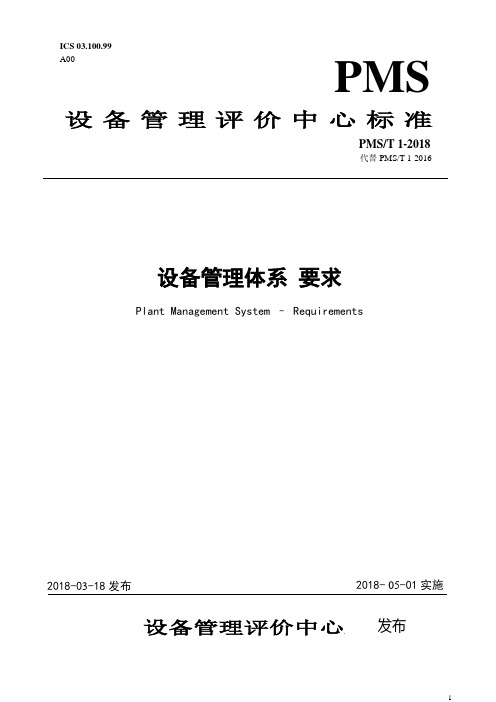 ICS 03.100.99
A00

PMS

设备管理评价中心标准

PMS/T 1-2018
代替 PMS/T 1 2016

设备管理体系 要求

Plant Management System – Requirements

2018-03-18 发布

2018-05-01 实施

设备管理评价中心 发布

1